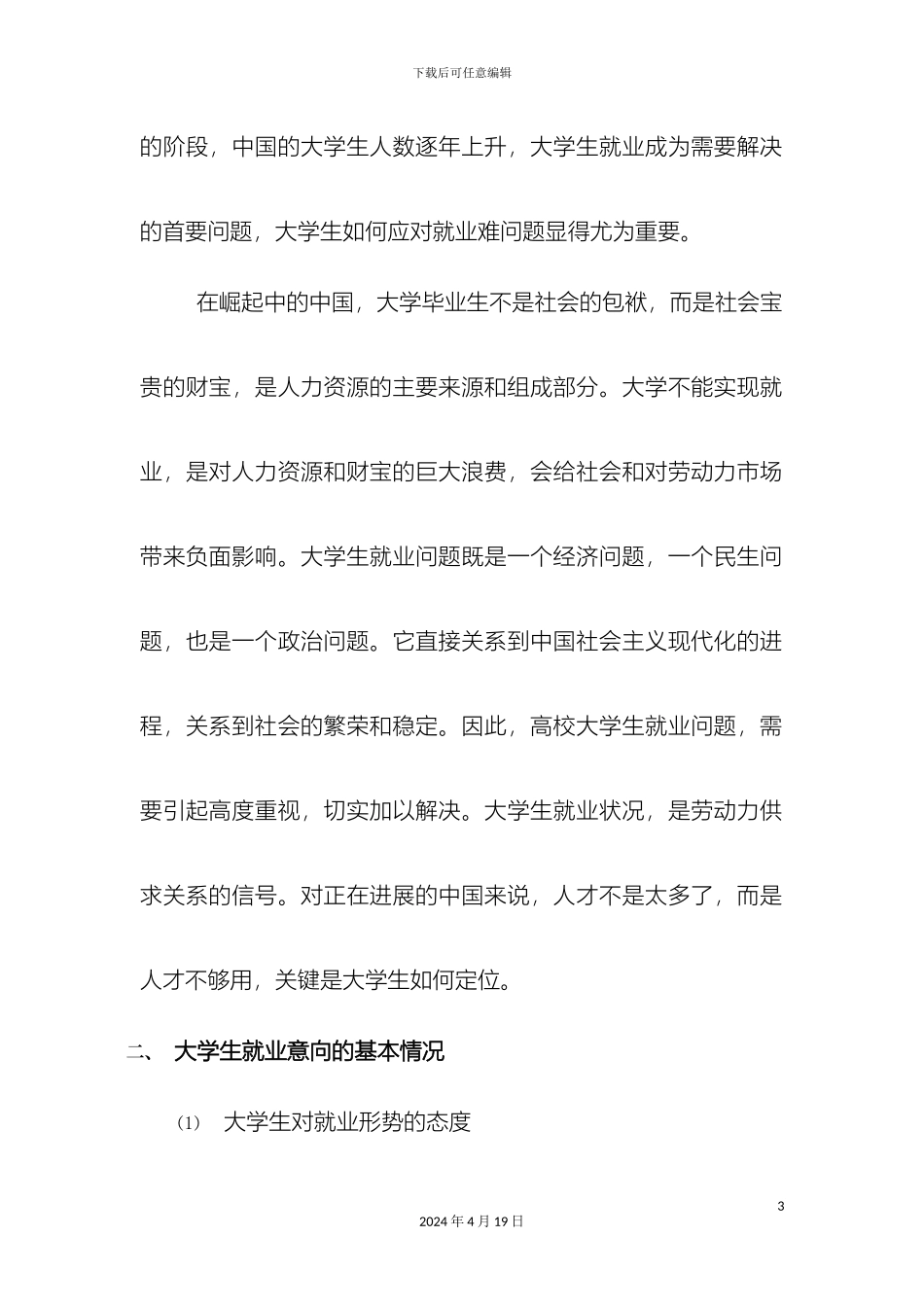 下载后可任意编辑

的阶段，中国的大学生人数逐年上升，大学生就业成为需要解决的首要问题，大学生如何应对就业难问题显得尤为重要。

在崛起中的中国，大学毕业生不是社会的包袱，而是社会宝贵的财宝，是人力资源的主要来源和组成部分。大学不能实现就业，是对人力资源和财宝的巨大浪费，会给社会和对劳动力市场带来负面影响。大学生就业问题既是一个经济问题，一个民生问题，也是一个政治问题。它直接关系到中国社会主义现代化的进程，关系到社会的繁荣和稳定。因此，高校大学生就业问题，需要引起高度重视，切实加以解决。大学生就业状况，是劳动力供求关系的信号。对正在进展的中国来说，人才不是太多了，而是人才不够用，关键是大学生如何定位。

二、 大学生就业意向的基本情况

(1) 大学生对就业形势的态度

3

2024年4月19日